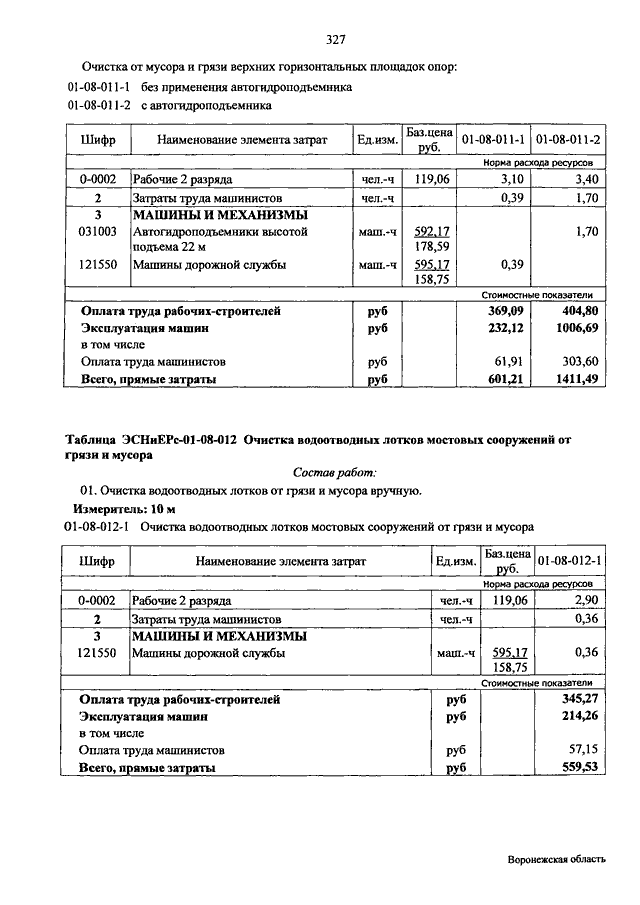 327

Очистка от мусора и грязи верхних горизонтальных площадок опор:

01-08-011-1 без применения автогидроподъемника

01-08-011-2 с автогидроподъемника

| Шифр | Наименование элемента затрат | Ед.изм. | Баз.цена руб. | 01-08-011-1 | 01-08-011-2 |
|---|---|---|---|---|---|
| | | | | Норма расхода ресурсов | |
| 0-0002 | Рабочие 2 разряда | чел.-ч | 119,06 | 3,10 | 3,40 |
| 2 | Затраты труда машинистов | чел.-ч | | 0,39 | 1,70 |
| 3 | МАШИНЫ И МЕХАНИЗМЫ | | | | |
| 031003 | Автогидроподъемники высотой подъема 22 м | маш.-ч | 592,17 178,59 | | 1,70 |
| 121550 | Машины дорожной службы | маш.-ч | 595,17 158,75 | 0,39 | |
| | | | | Стоимостные показатели | |
| Оплата труда рабочих-строителей | | руб | | 369,09 | 404,80 |
| Эксплуатация машин | | руб | | 232,12 | 1006,69 |
| в том числе | | | | | |
| Оплата труда машинистов | | руб | | 61,91 | 303,60 |
| Всего, прямые затраты | | руб | | 601,21 | 1411,49 |

Таблица ЭСНиЕРс-01-08-012 Очистка водоотводных лотков мостовых сооружений от грязи и мусора

Состав работ:

01. Очистка водоотводных лотков от грязи и мусора вручную.

Измеритель: 10 м

01-08-012-1 Очистка водоотводных лотков мостовых сооружений от грязи и мусора

| Шифр | Наименование элемента затрат | Ед.изм. | Баз.цена руб. | 01-08-012-1 |
|---|---|---|---|---|
| | | | | Норма расхода ресурсов |
| 0-0002 | Рабочие 2 разряда | чел.-ч | 119,06 | 2,90 |
| 2 | Затраты труда машинистов | чел.-ч | | 0,36 |
| 3 | МАШИНЫ И МЕХАНИЗМЫ | | | |
| 121550 | Машины дорожной службы | маш.-ч | 595,17 158,75 | 0,36 |
| | | | | Стоимостные показатели |
| Оплата труда рабочих-строителей | | руб | | 345,27 |
| Эксплуатация машин | | руб | | 214,26 |
| в том числе | | | | |
| Оплата труда машинистов | | руб | | 57,15 |
| Всего, прямые затраты | | руб | | 559,53 |

Воронежская область